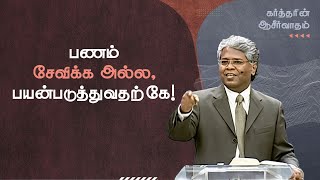 கர்த்தரின்
ஆசீர்வாதம்

பணம்
சேவிக்க அல்ல,
பயன்படுத்துவதற்கே!